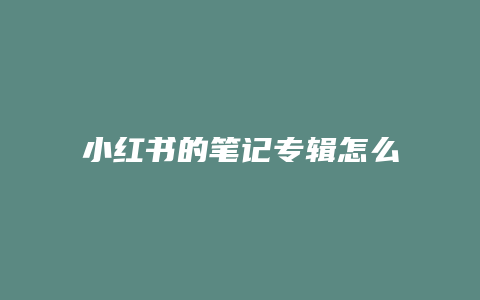 小红书的笔记专辑怎么